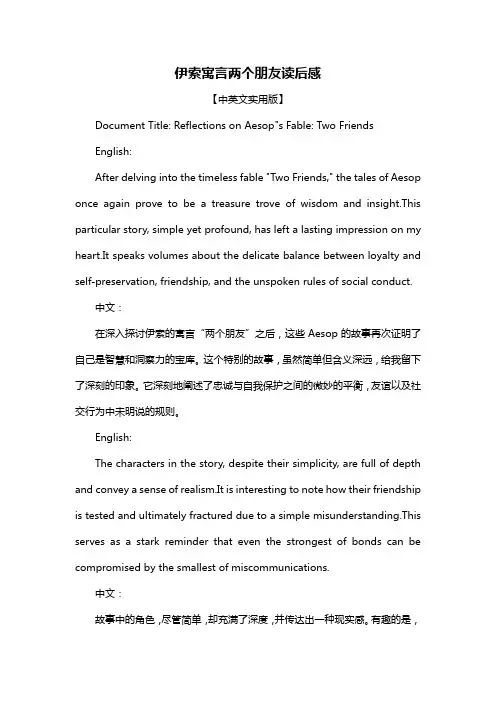 伊索寓言两个朋友读后感

【中英文实用版】

Document Title: Reflections on Aesop"s Fable: Two Friends

English:

After delving into the timeless fable "Two Friends," the tales of Aesop once again prove to be a treasure trove of wisdom and insight.This particular story, simple yet profound, has left a lasting impression on my heart.It speaks volumes about the delicate balance between loyalty and self-preservation, friendship, and the unspoken rules of social conduct.

中文：

在深入探讨伊索的寓言“两个朋友”之后，这些 Aesop 的故事再次证明了自己是智慧和洞察力的宝库。这个特别的故事，虽然简单但含义深远，给我留下了深刻的印象。它深刻地阐述了忠诚与自我保护之间的微妙的平衡，友谊以及社交行为中未明说的规则。

English:

The characters in the story, despite their simplicity, are full of depth and convey a sense of realism.It is interesting to note how their friendship is tested and ultimately fractured due to a simple misunderstanding.This serves as a stark reminder that even the strongest of bonds can be compromised by the smallest of miscommunications.

中文：

故事中的角色，尽管简单，却充满了深度，并传达出一种现实感。有趣的是，